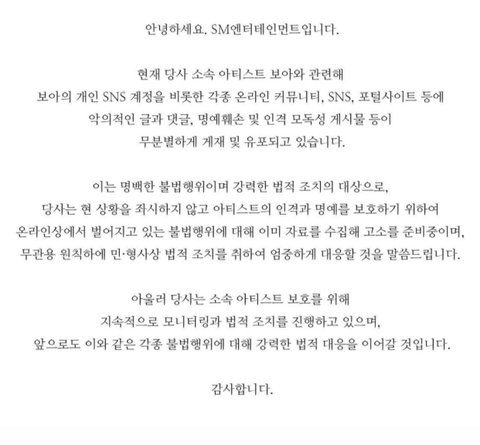 안녕하세요. SM엔터테인먼트입니다.

현재 당사 소속 아티스트 보아와 관련해
보아의 개인 SNS 계정을 비롯한 각종 온라인 커뮤니티, SNS, 포털사이트 등에
악의적인 글과 댓글, 명예훼손 및 인격 모독성 게시물 등이
무분별하게 게재 및 유포되고 있습니다.

이는 명백한 불법행위이며 강력한 법적 조치의 대상으로,
당사는 현 상황을 좌시하지 않고 아티스트의 인격과 명예를 보호하기 위하여
온라인상에서 벌어지고 있는 불법행위에 대해 이미 자료를 수집해 고소를 준비중이며,
무관용 원칙하에 민·형사상 법적 조치를 취하여 엄중하게 대응할 것을 말씀드립니다.

아울러 당사는 소속 아티스트 보호를 위해
지속적으로 모니터링과 법적 조치를 진행하고 있으며,
앞으로도 이와 같은 각종 불법행위에 대해 강력한 법적 대응을 이어갈 것입니다.

감사합니다.